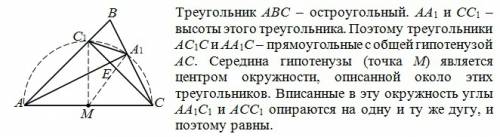 $B$
$C_1$
$A_1$
$E$
$A$
$M$
$C$

Треугольник $ABC$ – остроугольный. $AA_1$ и $CC_1$ – высоты этого треугольника. Поэтому треугольники $AC_1C$ и $AA_1C$ – прямоугольные с общей гипотенузой $AC$. Середина гипотенузы (точка $M$) является центром окружности, описанной около этих треугольников. Вписанные в эту окружность углы $AA_1C_1$ и $ACC_1$ опираются на одну и ту же дугу, и поэтому равны.